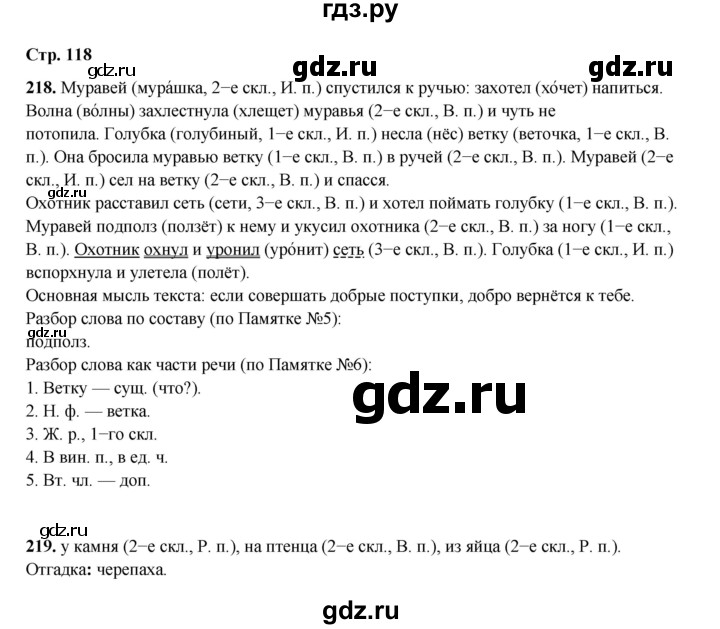 гдз.ру

Стр. 118

gdz.ru gdz.ru gdz.ru

218. Муравей (мура́шка, 2−е скл., И. п.) спустился к ручью: захотел (хо́чет) напиться. Волна (во́лны) захлестнула (хлещет) муравья (2−е скл., В. п.) и чуть не потопила. Голубка (голубиный, 1−е скл., И. п.) несла (нёс) ветку (веточка, 1−е скл., В. п.). Она бросила муравью ветку (1−е скл., В. п.) в ручей (2−е скл., В. п.). Муравей (2−е скл., И. п.) сел на ветку (2−е скл., В. п.) и спасся.

gdz.ru

Охотник расставил сеть (сети, 3−е скл., В. п.) и хотел поймать голубку (1−е скл., В. п.). Муравей подполз (ползёт) к нему и укусил охотника (2−е скл., В. п.) за ногу (1−е скл., В. п.). Охотник охнул и уронил (уро́нит) сеть (3−е скл., В. п.). Голубка (1−е скл., И. п.) вспорхнула и улетела (полёт).

Основная мысль текста: если совершать добрые поступки, добро вернётся к тебе.

Разбор слова по составу (по Памятке №5):

gdz.ru

подполз.

Разбор слова как части речи (по Памятке №6):

1. Ветку — сущ. (что?).
2. Н. ф. — ветка.
3. Ж. р., 1−го скл.
4. В вин. п., в ед. ч.
5. Вт. чл. — доп.

gdz.ru

gdz.ru

219. у камня (2−е скл., Р. п.), на птенца (2−е скл., В. п.), из яйца (2−е скл., Р. п.).

Отгадка: черепаха.

gdz.ru